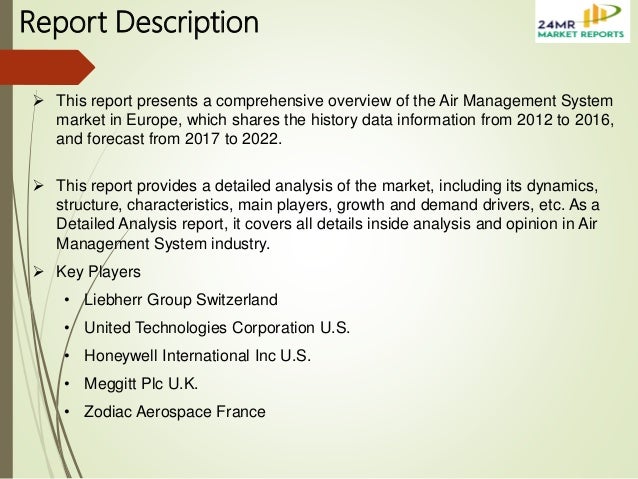 Report Description

24MR
MARKET REPORTS

➢ This report presents a comprehensive overview of the Air Management System market in Europe, which shares the history data information from 2012 to 2016, and forecast from 2017 to 2022.

➢ This report provides a detailed analysis of the market, including its dynamics, structure, characteristics, main players, growth and demand drivers, etc. As a Detailed Analysis report, it covers all details inside analysis and opinion in Air Management System industry.

➢ Key Players

• Liebherr Group Switzerland

• United Technologies Corporation U.S.

• Honeywell International Inc U.S.

• Meggitt Plc U.K.

• Zodiac Aerospace France